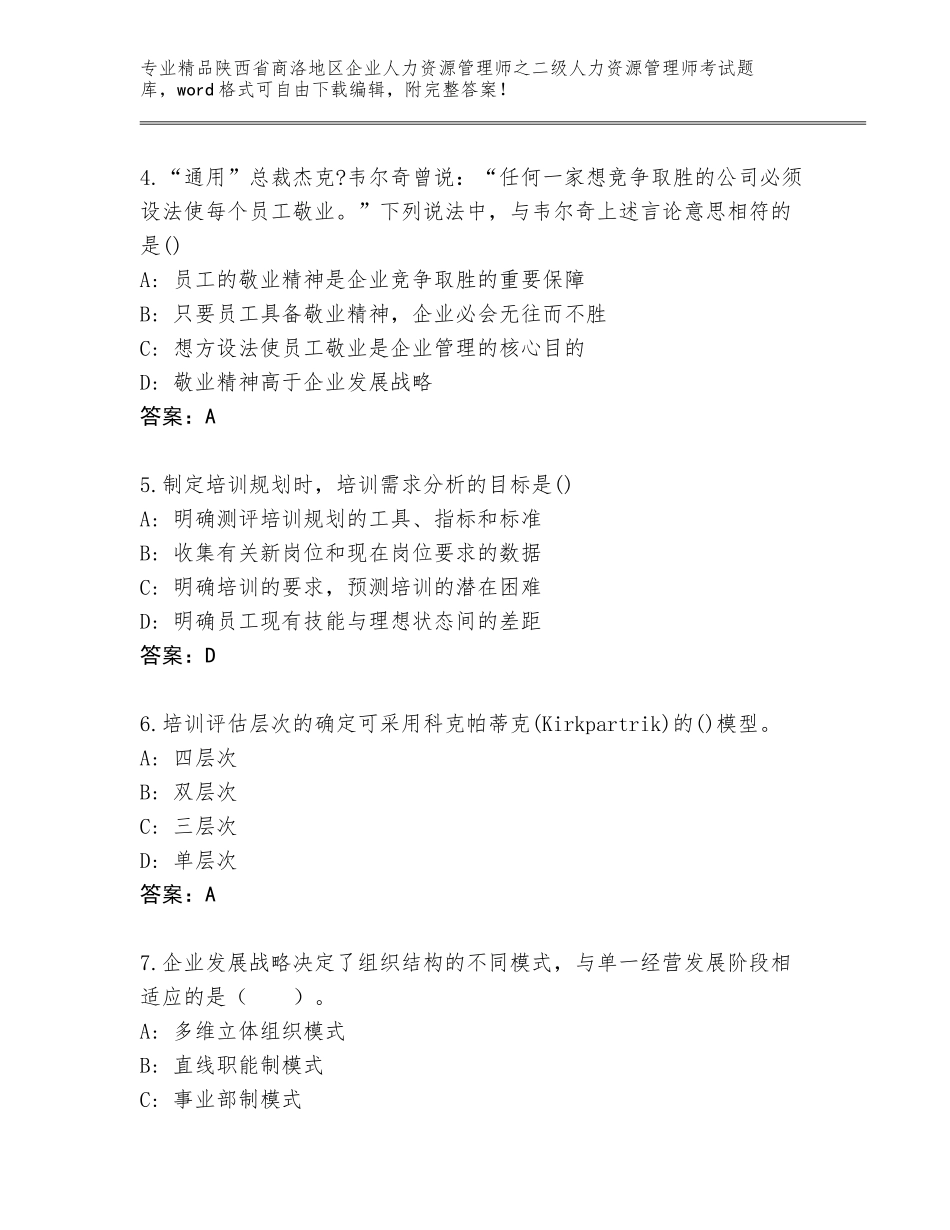 专业精品陕西省商洛地区企业人力资源管理师之二级人力资源管理师考试题库，word格式可自由下载编辑，附完整答案！

4.“通用”总裁杰克?韦尔奇曾说：“任何一家想竞争取胜的公司必须设法使每个员工敬业。”下列说法中，与韦尔奇上述言论意思相符的是()
A：员工的敬业精神是企业竞争取胜的重要保障
B：只要员工具备敬业精神，企业必会无往而不胜
C：想方设法使员工敬业是企业管理的核心目的
D：敬业精神高于企业发展战略
答案：A

5.制定培训规划时，培训需求分析的目标是()
A：明确测评培训规划的工具、指标和标准
B：收集有关新岗位和现在岗位要求的数据
C：明确培训的要求，预测培训的潜在困难
D：明确员工现有技能与理想状态间的差距
答案：D

6.培训评估层次的确定可采用科克帕蒂克(Kirkpartrik)的()模型。
A：四层次
B：双层次
C：三层次
D：单层次
答案：A

7.企业发展战略决定了组织结构的不同模式，与单一经营发展阶段相适应的是（　　）。
A：多维立体组织模式
B：直线职能制模式
C：事业部制模式